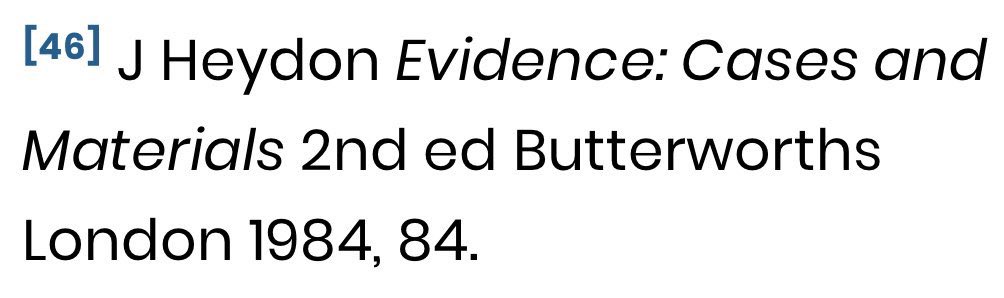 [46] J Heydon Evidence: Cases and Materials 2nd ed Butterworths London 1984, 84.